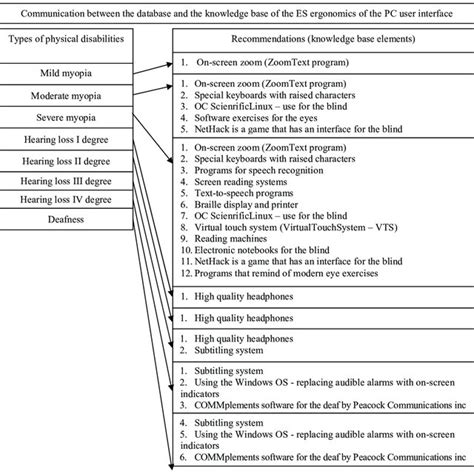 Communication between the database and the knowledge base of the ES ergonomics of the PC user interface

Types of physical disabilities

Mild myopia

Moderate myopia

Severe myopia

Hearing loss I degree

Hearing loss II degree

Hearing loss III degree

Hearing loss IV degree

Deafness

Recommendations (knowledge base elements)

1. On-screen zoom (ZoomText program)

1. On-screen zoom (ZoomText program)
2. Special keyboards with raised characters
3. OC ScienrificLinux – use for the blind
4. Software exercises for the eyes
5. NetHack is a game that has an interface for the blind

1. On-screen zoom (ZoomText program)
2. Special keyboards with raised characters
3. Programs for speech recognition
4. Screen reading systems
5. Text-to-speech programs
6. Braille display and printer
7. OC ScienrificLinux – use for the blind
8. Virtual touch system (VirtualTouchSystem – VTS)
9. Reading machines
10. Electronic notebooks for the blind
11. NetHack is a game that has an interface for the blind
12. Programs that remind of modern eye exercises

1. High quality headphones

1. High quality headphones

1. High quality headphones
2. Subtitling system

1. Subtitling system
2. Using the Windows OS - replacing audible alarms with on-screen indicators
3. COMMplements software for the deaf by Peacock Communications inc

4. Subtitling system
5. Using the Windows OS - replacing audible alarms with on-screen indicators
6. COMMplements software for the deaf by Peacock Communications inc